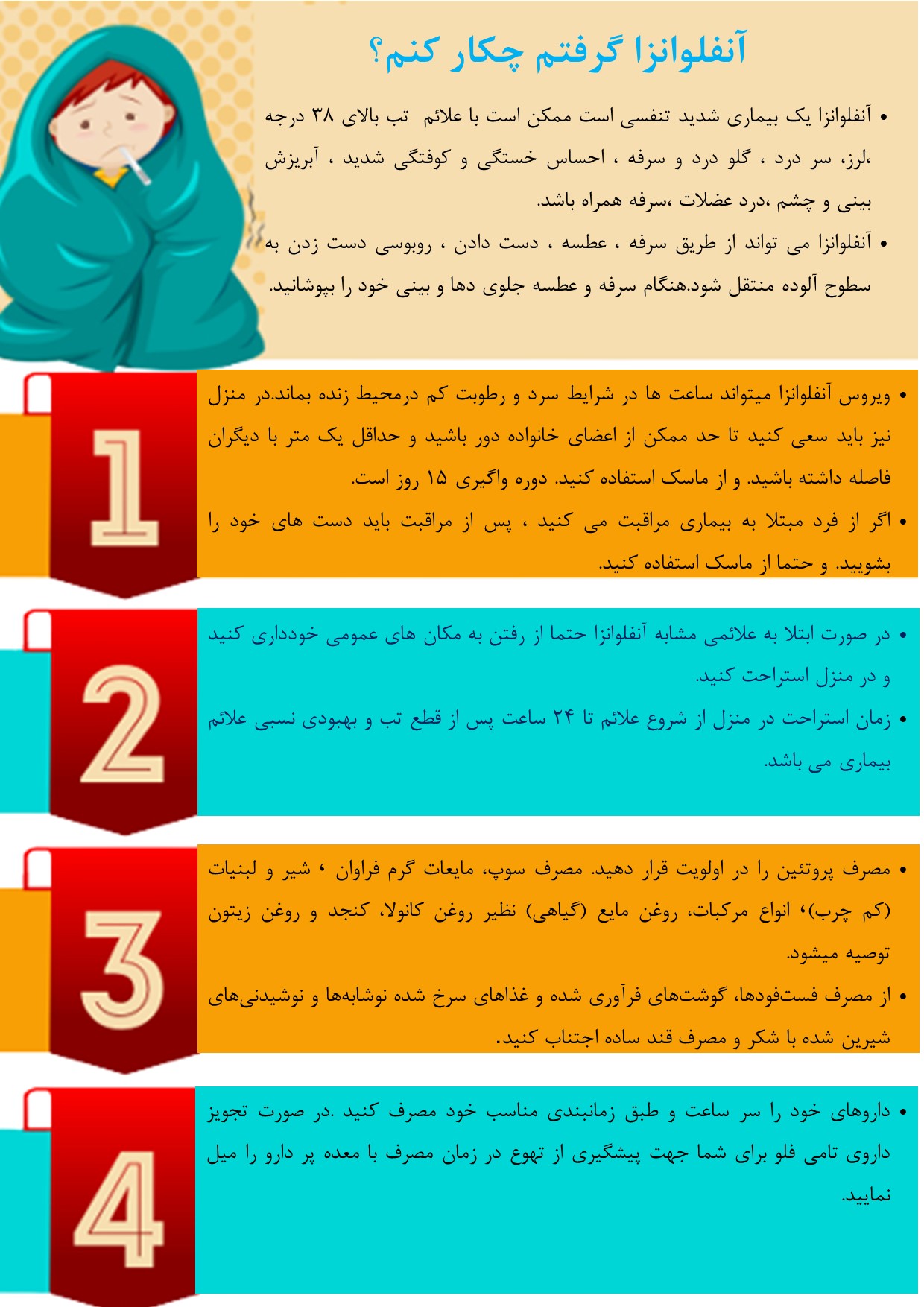 آنفلوانزا گرفتم چکار کنم؟

• آنفلوانزا یک بیماری شدید تنفسی است ممکن است با علائم تب بالای ۳۸ درجه ،لرز، سر درد ، گلو درد و سرفه ، احساس خستگی و کوفتگی شدید ، آبریزش بینی و چشم ،درد عضلات ،سرفه همراه باشد.

• آنفلوانزا می تواند از طریق سرفه ، عطسه ، دست دادن ، روبوسی دست زدن به سطوح آلوده منتقل شود.هنگام سرفه و عطسه جلوی دها و بینی خود را بپوشانید.

1

• ویروس آنفلوانزا میتواند ساعت ها در شرایط سرد و رطوبت کم درمحیط زنده بماند.در منزل نیز باید سعی کنید تا حد ممکن از اعضای خانواده دور باشید و حداقل یک متر با دیگران فاصله داشته باشید. و از ماسک استفاده کنید. دوره واگیری ۱۵ روز است.

• اگر از فرد مبتلا به بیماری مراقبت می کنید ، پس از مراقبت باید دست های خود را بشویید. و حتما از ماسک استفاده کنید.

2

• در صورت ابتلا به علائمی مشابه آنفلوانزا حتما از رفتن به مکان های عمومی خودداری کنید و در منزل استراحت کنید.

• زمان استراحت در منزل از شروع علائم تا ۲۴ ساعت پس از قطع تب و بهبودی نسبی علائم بیماری می باشد.

3

• مصرف پروتئین را در اولویت قرار دهید. مصرف سوپ، مایعات گرم فراوان ، شیر و لبنیات (کم چرب)، انواع مرکبات، روغن مایع (گیاهی) نظیر روغن کانولا، کنجد و روغن زیتون توصیه میشود.

• از مصرف فست‌فودها، گوشت‌های فرآوری شده و غذاهای سرخ شده نوشابه‌ها و نوشیدنی‌های شیرین شده با شکر و مصرف قند ساده اجتناب کنید.

4

• داروهای خود را سر ساعت و طبق زمانبندی مناسب خود مصرف کنید .در صورت تجویز داروی تامی فلو برای شما جهت پیشگیری از تهوع در زمان مصرف با معده پر دارو را میل نمایید.